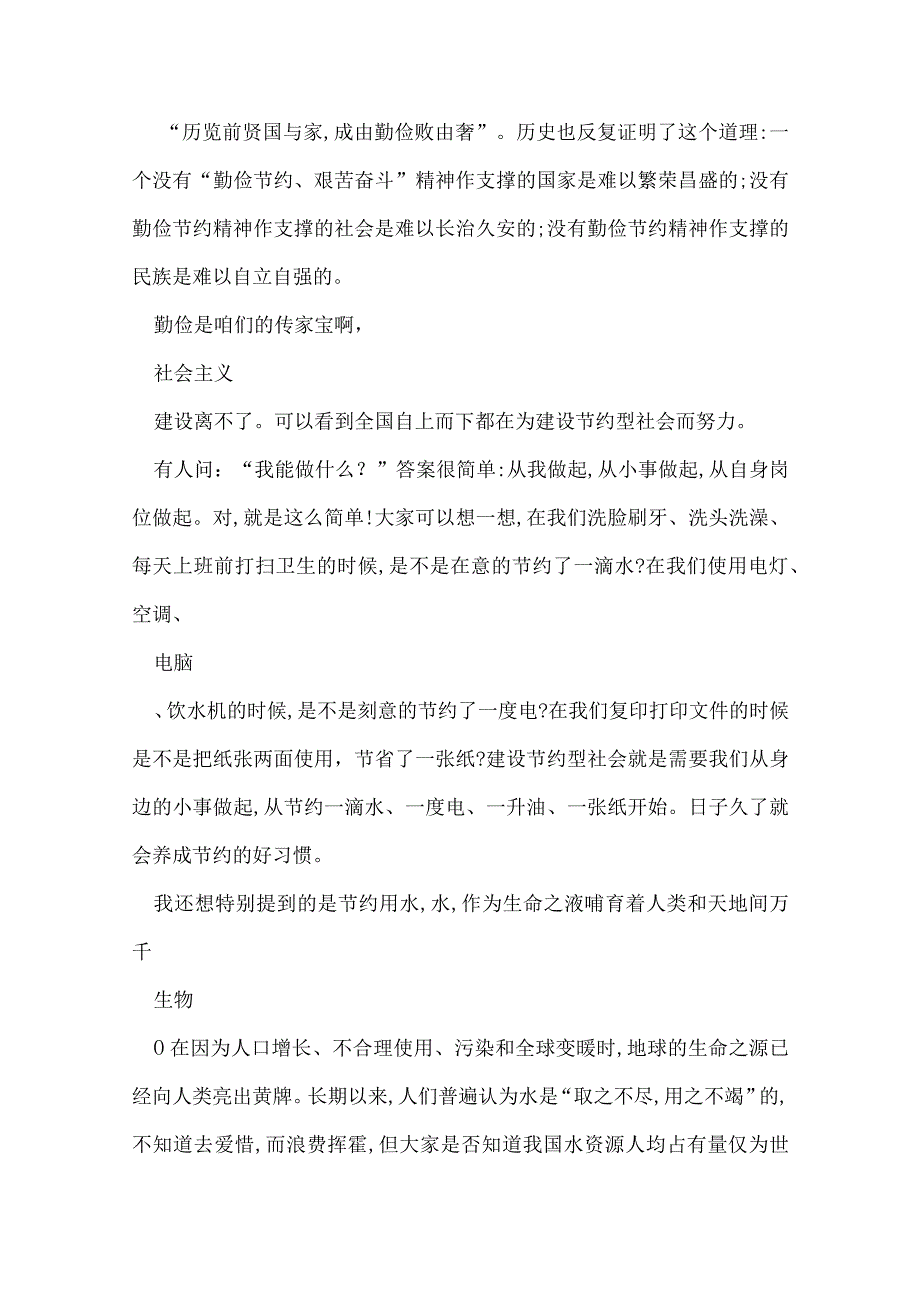 “历览前贤国与家,成由勤俭败由奢”。历史也反复证明了这个道理:一个没有“勤俭节约、艰苦奋斗”精神作支撑的国家是难以繁荣昌盛的;没有勤俭节约精神作支撑的社会是难以长治久安的;没有勤俭节约精神作支撑的民族是难以自立自强的。

勤俭是咱们的传家宝啊,

社会主义

建设离不了。可以看到全国自上而下都在为建设节约型社会而努力。

有人问:“我能做什么?”答案很简单:从我做起,从小事做起,从自身岗位做起。对,就是这么简单!大家可以想一想,在我们洗脸刷牙、洗头洗澡、每天上班前打扫卫生的时候,是不是在意的节约了一滴水?在我们使用电灯、空调、

电脑

、饮水机的时候,是不是刻意的节约了一度电?在我们复印打印文件的时候是不是把纸张两面使用,节省了一张纸?建设节约型社会就是需要我们从身边的小事做起,从节约一滴水、一度电、一升油、一张纸开始。日子久了就会养成节约的好习惯。

我还想特别提到的是节约用水,水,作为生命之液哺育着人类和天地间万千

生物

0在因为人口增长、不合理使用、污染和全球变暖时,地球的生命之源已经向人类亮出黄牌。长期以来,人们普遍认为水是“取之不尽,用之不竭”的,不知道去爱惜,而浪费挥霍,但大家是否知道我国水资源人均占有量仅为世